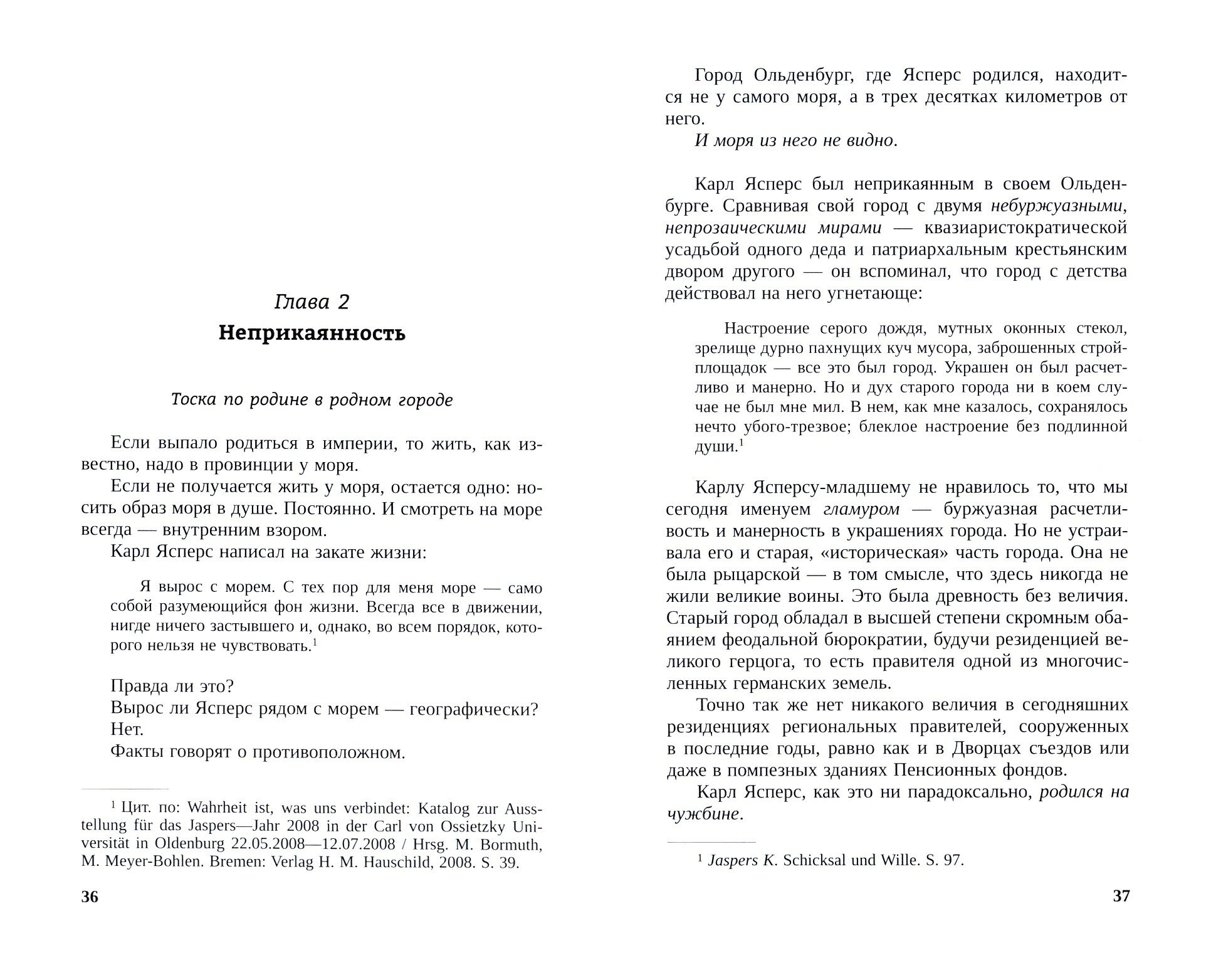 Глава 2
Неприкаянность

Тоска по родине в родном городе

Если выпало родиться в империи, то жить, как известно, надо в провинции у моря.

Если не получается жить у моря, остается одно: носить образ моря в душе. Постоянно. И смотреть на море всегда — внутренним взором.

Карл Ясперс написал на закате жизни:

Я вырос с морем. С тех пор для меня море — само собой разумеющийся фон жизни. Всегда все в движении, нигде ничего застывшего и, однако, во всем порядок, которого нельзя не чувствовать.$^1$

Правда ли это?

Вырос ли Ясперс рядом с морем — географически?

Нет.

Факты говорят о противоположном.

$^1$ Цит. по: Wahrheit ist, was uns verbindet: Katalog zur Ausstellung für das Jaspers—Jahr 2008 in der Carl von Ossietzky Universität in Oldenburg 22.05.2008—12.07.2008 / Hrsg. M. Bormuth, M. Meyer-Bohlen. Bremen: Verlag H. M. Hauschild, 2008. S. 39.

36

Город Ольденбург, где Ясперс родился, находится не у самого моря, а в трех десятках километров от него.

И моря из него не видно.

Карл Ясперс был неприкаянным в своем Ольденбурге. Сравнивая свой город с двумя небуржуазными, непрозаическими мирами — квазиаристократической усадьбой одного деда и патриархальным крестьянским двором другого — он вспоминал, что город с детства действовал на него угнетающе:

Настроение серого дождя, мутных оконных стекол, зрелище дурно пахнущих куч мусора, заброшенных стройплощадок — все это был город. Украшен он был расчетливо и манерно. Но и дух старого города ни в коем случае не был мне мил. В нем, как мне казалось, сохранялось нечто убого-трезвое; блеклое настроение без подлинной души.$^1$

Карлу Ясперсу-младшему не нравилось то, что мы сегодня именуем гламуром — буржуазная расчетливость и манерность в украшениях города. Но не устраивала его и старая, «историческая» часть города. Она не была рыцарской — в том смысле, что здесь никогда не жили великие воины. Это была древность без величия. Старый город обладал в высшей степени скромным обаянием феодальной бюрократии, будучи резиденцией великого герцога, то есть правителя одной из многочисленных германских земель.

Точно так же нет никакого величия в сегодняшних резиденциях региональных правителей, сооруженных в последние годы, равно как и в Дворцах съездов или даже в помпезных зданиях Пенсионных фондов.

Карл Ясперс, как это ни парадоксально, родился на чужбине.

$^1$ Jaspers K. Schicksal und Wille. S. 97.

37